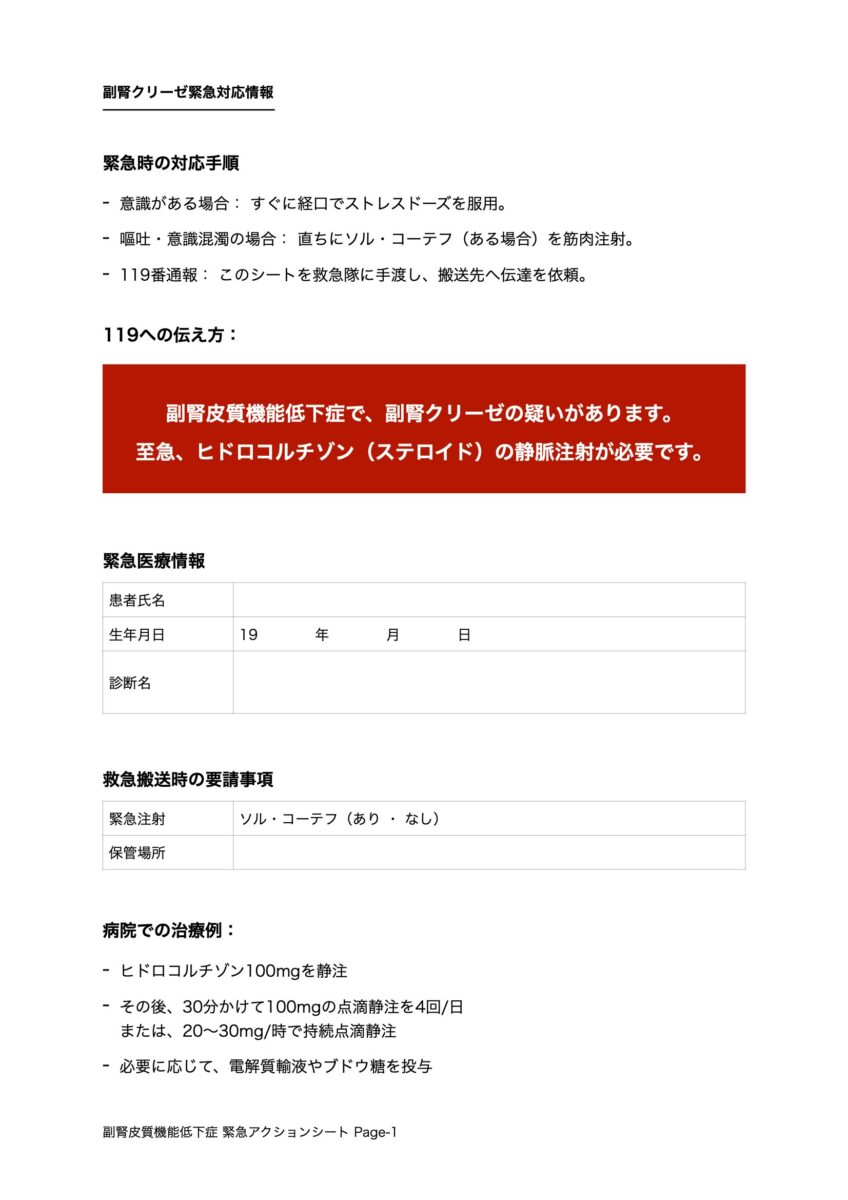 副腎クリーゼ緊急対応情報

緊急時の対応手順

- 意識がある場合： すぐに経口でストレスドーズを服用。
- 嘔吐・意識混濁の場合： 直ちにソル・コーテフ（ある場合）を筋肉注射。
- 119番通報： このシートを救急隊に手渡し、搬送先へ伝達を依頼。

119への伝え方：

副腎皮質機能低下症で、副腎クリーゼの疑いがあります。
至急、ヒドロコルチゾン（ステロイド）の静脈注射が必要です。

緊急医療情報

| 患者氏名 | |
|---|---|
| 生年月日 | 19　　年　　月　　日 |
| 診断名 | |

救急搬送時の要請事項

| 緊急注射 | ソル・コーテフ（あり ・ なし） |
|---|---|
| 保管場所 | |

病院での治療例：

- ヒドロコルチゾン100mgを静注
- その後、30分かけて100mgの点滴静注を4回/日
または、20〜30mg/時で持続点滴静注
- 必要に応じて、電解質輸液やブドウ糖を投与

副腎皮質機能低下症 緊急アクションシート Page-1